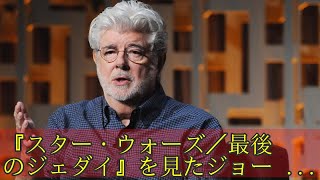 『スター・ウォーズ／最後のジェダイ』を見たジョー ...